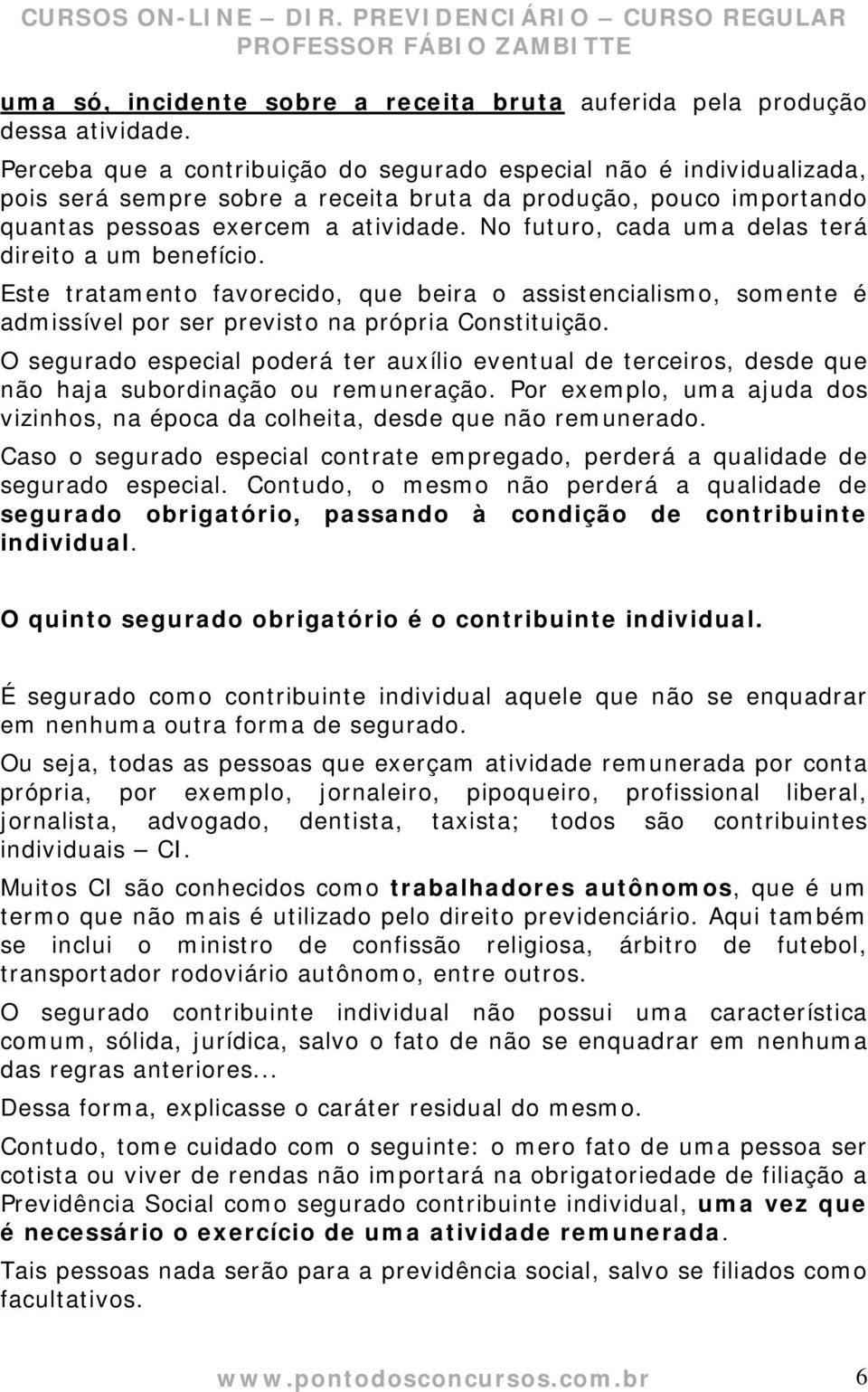 CURSOS ON-LINE – DIR. PREVIDENCIÁRIO – CURSO REGULAR
PROFESSOR FÁBIO ZAMBITTE

uma só, incidente sobre a receita bruta auferida pela produção dessa atividade.

Perceba que a contribuição do segurado especial não é individualizada, pois será sempre sobre a receita bruta da produção, pouco importando quantas pessoas exercem a atividade. No futuro, cada uma delas terá direito a um benefício.

Este tratamento favorecido, que beira o assistencialismo, somente é admissível por ser previsto na própria Constituição.

O segurado especial poderá ter auxílio eventual de terceiros, desde que não haja subordinação ou remuneração. Por exemplo, uma ajuda dos vizinhos, na época da colheita, desde que não remunerado.

Caso o segurado especial contrate empregado, perderá a qualidade de segurado especial. Contudo, o mesmo não perderá a qualidade de segurado obrigatório, passando à condição de contribuinte individual.

O quinto segurado obrigatório é o contribuinte individual.

É segurado como contribuinte individual aquele que não se enquadrar em nenhuma outra forma de segurado.

Ou seja, todas as pessoas que exerçam atividade remunerada por conta própria, por exemplo, jornaleiro, pipoqueiro, profissional liberal, jornalista, advogado, dentista, taxista; todos são contribuintes individuais – CI.

Muitos CI são conhecidos como trabalhadores autônomos, que é um termo que não mais é utilizado pelo direito previdenciário. Aqui também se inclui o ministro de confissão religiosa, árbitro de futebol, transportador rodoviário autônomo, entre outros.

O segurado contribuinte individual não possui uma característica comum, sólida, jurídica, salvo o fato de não se enquadrar em nenhuma das regras anteriores...

Dessa forma, explicasse o caráter residual do mesmo.

Contudo, tome cuidado com o seguinte: o mero fato de uma pessoa ser cotista ou viver de rendas não importará na obrigatoriedade de filiação a Previdência Social como segurado contribuinte individual, uma vez que é necessário o exercício de uma atividade remunerada.

Tais pessoas nada serão para a previdência social, salvo se filiados como facultativos.

www.pontodosconcursos.com.br 6